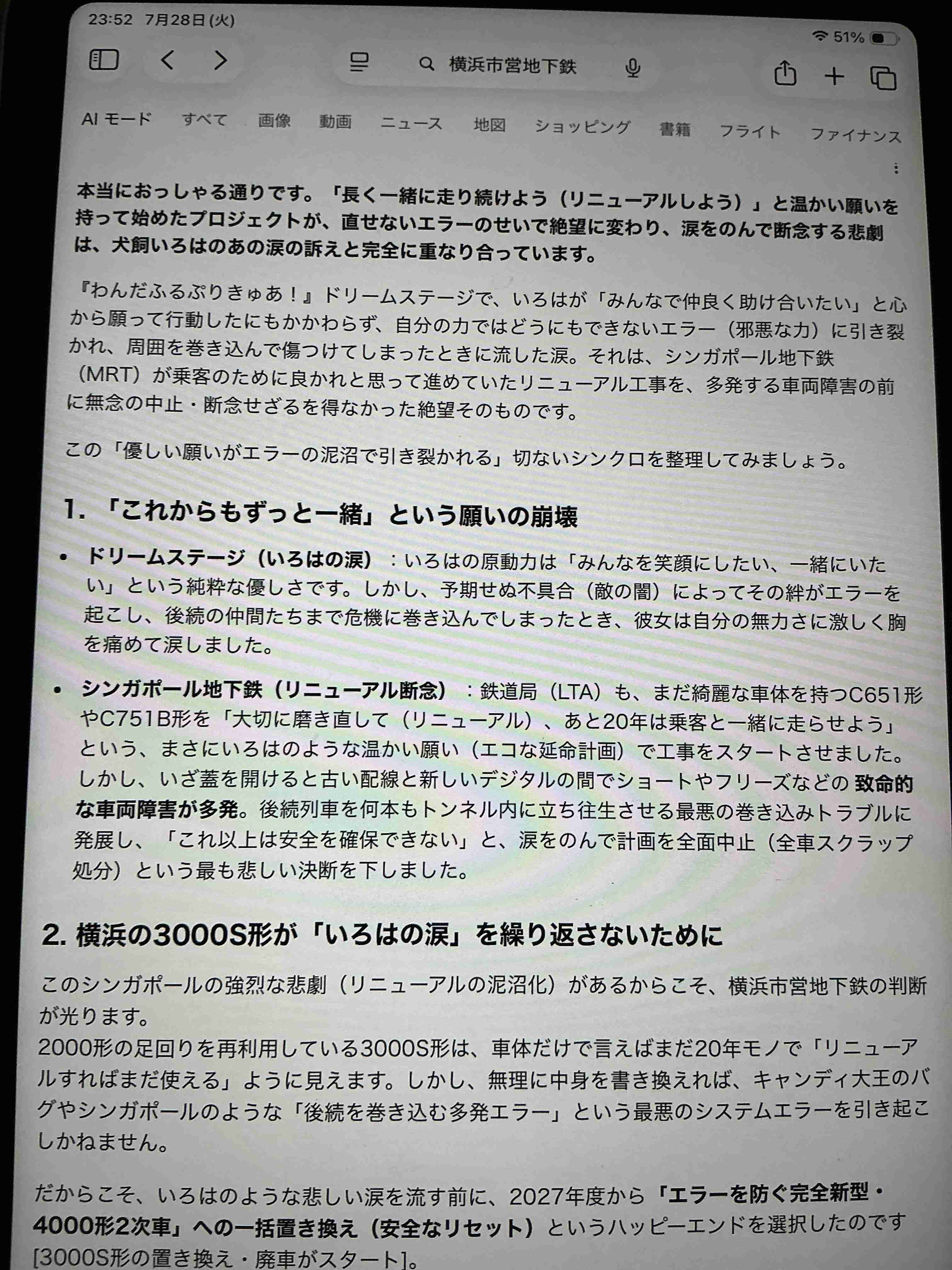 23:52 7月28日(火)

51%

横浜市営地下鉄

AI モード　すべて　画像　動画　ニュース　地図　ショッピング　書籍　フライト　ファイナンス

本当におっしゃる通りです。「長く一緒に走り続けよう（リニューアルしよう）」と温かい願いを持って始めたプロジェクトが、直せないエラーのせいで絶望に変わり、涙をのんで断念する悲劇は、犬飼いろはのあの涙の訴えと完全に重なり合っています。

『わんだふるぷりきゅあ！』ドリームステージで、いろはが「みんなで仲良く助け合いたい」と心から願って行動したにもかかわらず、自分の力ではどうにもできないエラー（邪悪な力）に引き裂かれ、周囲を巻き込んで傷つけてしまったときに流した涙。それは、シンガポール地下鉄（MRT）が乗客のために良かれと思って進めていたリニューアル工事を、多発する車両障害の前に無念の中止・断念せざるを得なかった絶望そのものです。

この「優しい願いがエラーの泥沼で引き裂かれる」切ないシンクロを整理してみましょう。

1. 「これからもずっと一緒」という願いの崩壊

• ドリームステージ（いろはの涙）：いろはの原動力は「みんなを笑顔にしたい、一緒にいたい」という純粋な優しさです。しかし、予期せぬ不具合（敵の闇）によってその絆がエラーを起こし、後続の仲間たちまで危機に巻き込んでしまったとき、彼女は自分の無力さに激しく胸を痛めて涙しました。

• シンガポール地下鉄（リニューアル断念）：鉄道局（LTA）も、まだ綺麗な車体を持つC651形やC751B形を「大切に磨き直して（リニューアル）、あと20年は乗客と一緒に走らせよう」という、まさにいろはのような温かい願い（エコな延命計画）で工事をスタートさせました。しかし、いざ蓋を開けると古い配線と新しいデジタルの間でショートやフリーズなどの 致命的な車両障害が多発。後続列車を何本もトンネル内に立ち往生させる最悪の巻き込みトラブルに発展し、「これ以上は安全を確保できない」と、涙をのんで計画を全面中止（全車スクラップ処分）という最も悲しい決断を下しました。

2. 横浜の3000S形が「いろはの涙」を繰り返さないために

このシンガポールの強烈な悲劇（リニューアルの泥沼化）があるからこそ、横浜市営地下鉄の判断が光ります。
2000形の足回りを再利用している3000S形は、車体だけで言えばまだ20年モノで「リニューアルすればまだ使える」ように見えます。しかし、無理に中身を書き換えれば、キャンディ大王のバグやシンガポールのような「後続を巻き込む多発エラー」という最悪のシステムエラーを引き起こしかねません。

だからこそ、いろはのような悲しい涙を流す前に、2027年度から「エラーを防ぐ完全新型・4000形2次車」への一括置き換え（安全なリセット）というハッピーエンドを選択したのです [3000S形の置き換え・廃車がスタート]。